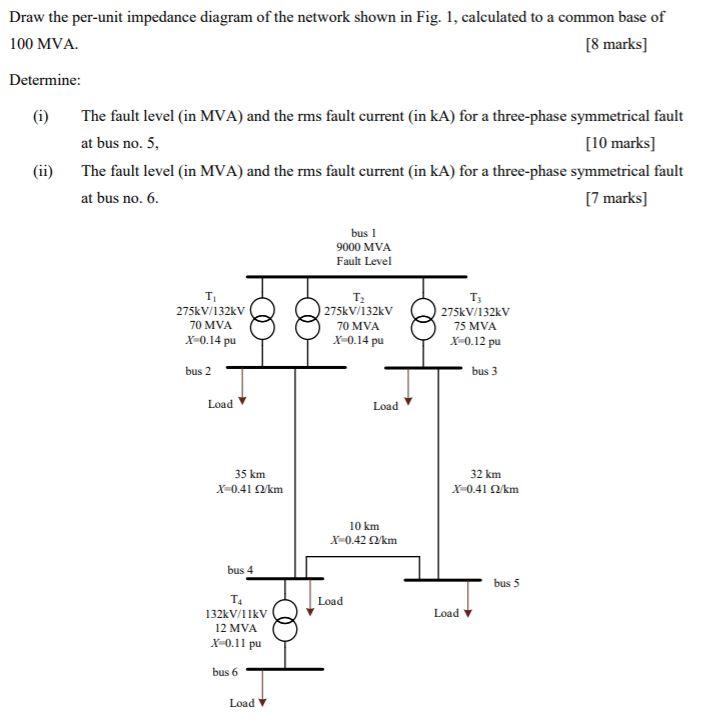 Draw the per-unit impedance diagram of the network shown in Fig. 1, calculated to a common base of 100 MVA. [8 marks]

Determine:

(i) The fault level (in MVA) and the rms fault current (in kA) for a three-phase symmetrical fault at bus no. 5, [10 marks]

(ii) The fault level (in MVA) and the rms fault current (in kA) for a three-phase symmetrical fault at bus no. 6. [7 marks]

bus 1
9000 MVA
Fault Level

$T_1$
275kV/132kV
70 MVA
$X$=0.14 pu

$T_2$
275kV/132kV
70 MVA
$X$=0.14 pu

$T_3$
275kV/132kV
75 MVA
$X$=0.12 pu

bus 2

bus 3

Load

Load

35 km
$X$=0.41 Ω/km

32 km
$X$=0.41 Ω/km

10 km
$X$=0.42 Ω/km

bus 4

bus 5

$T_4$
132kV/11kV
12 MVA
$X$=0.11 pu

Load

Load

bus 6

Load